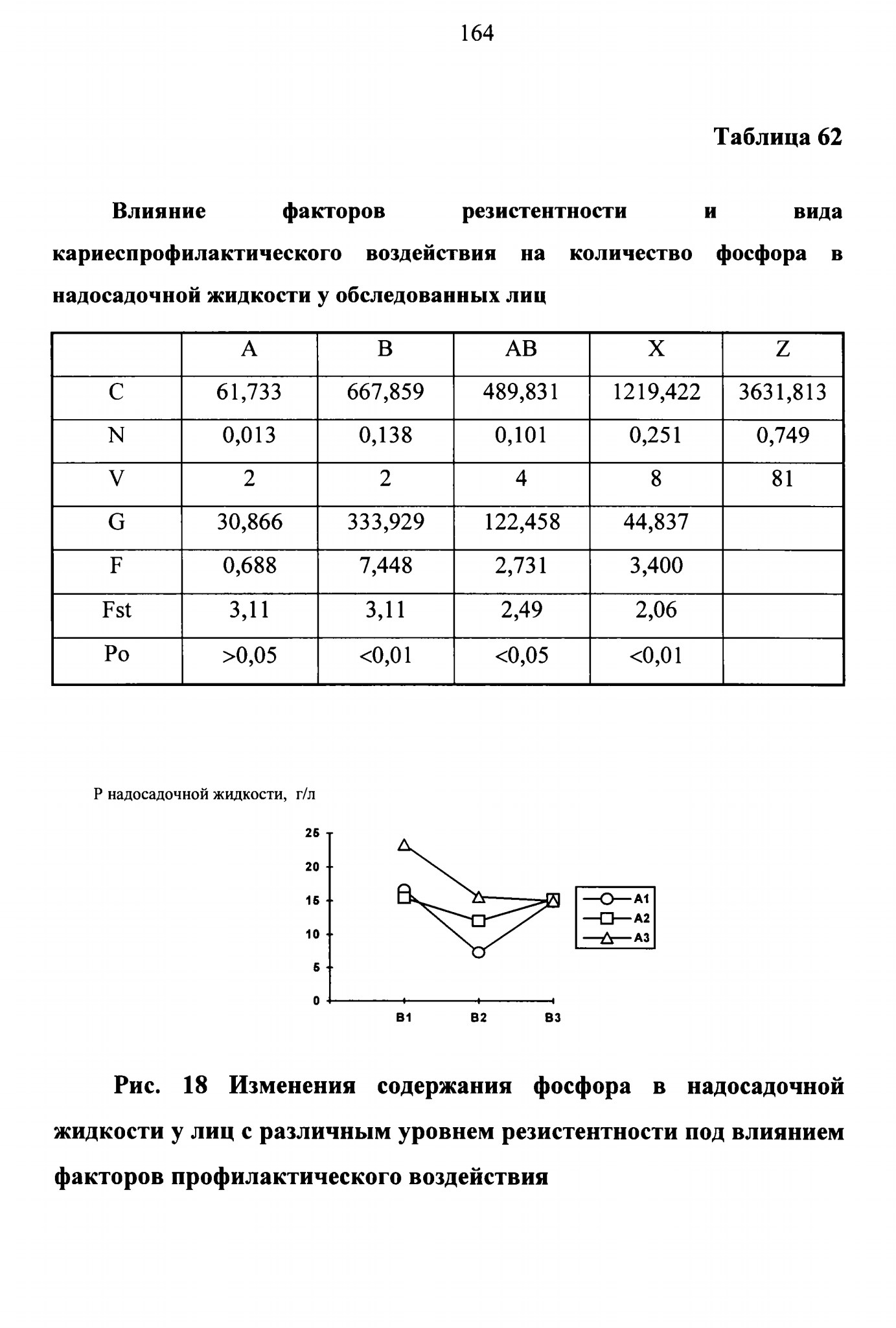 164

Таблица 62

Влияние факторов резистентности и вида кариеспрофилактического воздействия на количество фосфора в надосадочной жидкости у обследованных лиц

| | A | B | AB | X | Z |
|---|---|---|---|---|---|
| C | 61,733 | 667,859 | 489,831 | 1219,422 | 3631,813 |
| N | 0,013 | 0,138 | 0,101 | 0,251 | 0,749 |
| V | 2 | 2 | 4 | 8 | 81 |
| G | 30,866 | 333,929 | 122,458 | 44,837 | |
| F | 0,688 | 7,448 | 2,731 | 3,400 | |
| Fst | 3,11 | 3,11 | 2,49 | 2,06 | |
| Po | >0,05 | <0,01 | <0,05 | <0,01 | |

Р надосадочной жидкости, г/л

25
20
15
10
5
0

B1 B2 B3

A1
A2
A3

Рис. 18 Изменения содержания фосфора в надосадочной жидкости у лиц с различным уровнем резистентности под влиянием факторов профилактического воздействия